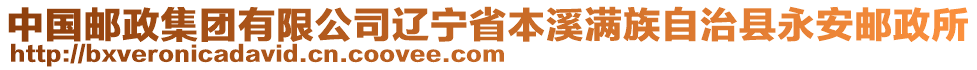 中国邮政集团有限公司辽宁省本溪满族自治县永安邮政所
http://bxveronicadavid.cn.coovee.com